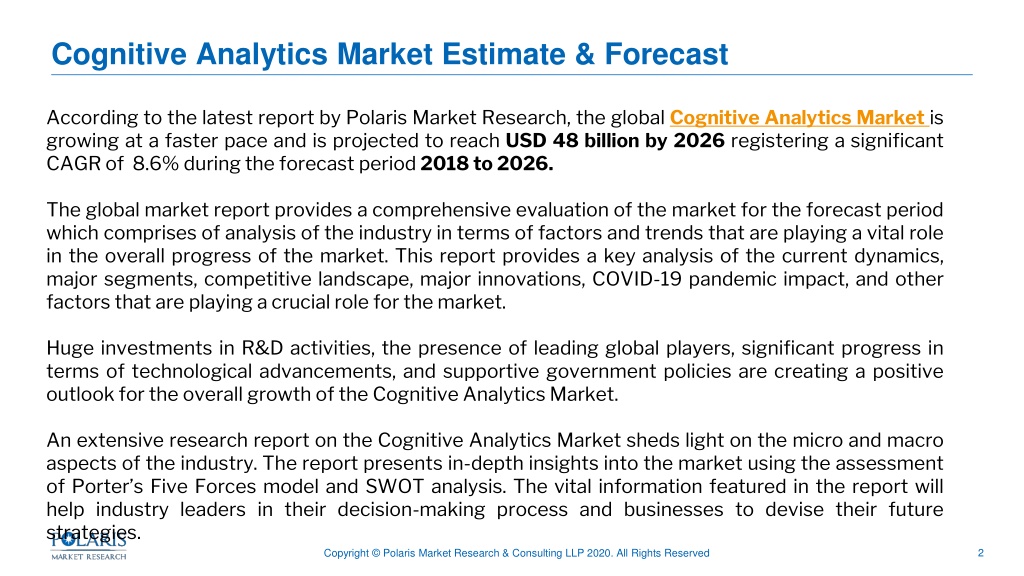 Cognitive Analytics Market Estimate & Forecast

According to the latest report by Polaris Market Research, the global Cognitive Analytics Market is growing at a faster pace and is projected to reach USD 48 billion by 2026 registering a significant CAGR of 8.6% during the forecast period 2018 to 2026.

The global market report provides a comprehensive evaluation of the market for the forecast period which comprises of analysis of the industry in terms of factors and trends that are playing a vital role in the overall progress of the market. This report provides a key analysis of the current dynamics, major segments, competitive landscape, major innovations, COVID-19 pandemic impact, and other factors that are playing a crucial role for the market.

Huge investments in R&D activities, the presence of leading global players, significant progress in terms of technological advancements, and supportive government policies are creating a positive outlook for the overall growth of the Cognitive Analytics Market.

An extensive research report on the Cognitive Analytics Market sheds light on the micro and macro aspects of the industry. The report presents in-depth insights into the market using the assessment of Porter's Five Forces model and SWOT analysis. The vital information featured in the report will help industry leaders in their decision-making process and businesses to devise their future strategies.

POLARIS
MARKET RESEARCH

Copyright © Polaris Market Research & Consulting LLP 2020. All Rights Reserved

2